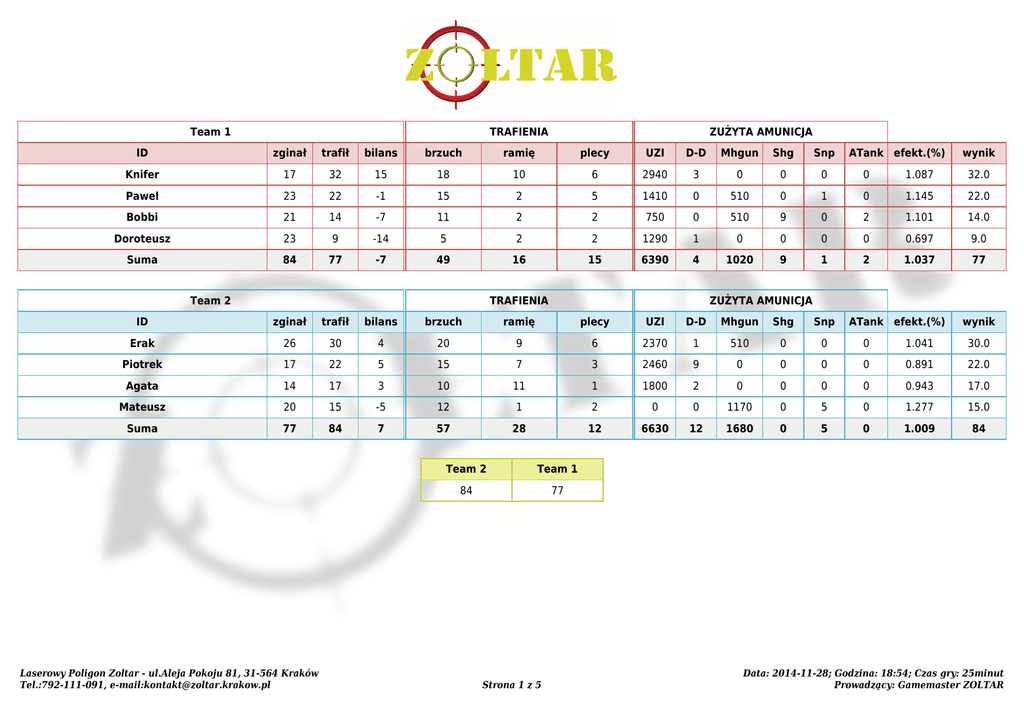 ZOLTAR

| Team 1 | | | | TRAFIENIA | | | ZUŻYTA AMUNICJA | | | | | | | |
|---|---|---|---|---|---|---|---|---|---|---|---|---|---|---|
| ID | zginał | trafił | bilans | brzuch | ramię | plecy | UZI | D-D | Mhgun | Shg | Snp | ATank | efekt.(%) | wynik |
| Knifer | 17 | 32 | 15 | 18 | 10 | 6 | 2940 | 3 | 0 | 0 | 0 | 0 | 1.087 | 32.0 |
| Pawel | 23 | 22 | -1 | 15 | 2 | 5 | 1410 | 0 | 510 | 0 | 1 | 0 | 1.145 | 22.0 |
| Bobbi | 21 | 14 | -7 | 11 | 2 | 2 | 750 | 0 | 510 | 9 | 0 | 2 | 1.101 | 14.0 |
| Doroteusz | 23 | 9 | -14 | 5 | 2 | 2 | 1290 | 1 | 0 | 0 | 0 | 0 | 0.697 | 9.0 |
| Suma | 84 | 77 | -7 | 49 | 16 | 15 | 6390 | 4 | 1020 | 9 | 1 | 2 | 1.037 | 77 |

| Team 2 | | | | TRAFIENIA | | | ZUŻYTA AMUNICJA | | | | | | | |
|---|---|---|---|---|---|---|---|---|---|---|---|---|---|---|
| ID | zginał | trafił | bilans | brzuch | ramię | plecy | UZI | D-D | Mhgun | Shg | Snp | ATank | efekt.(%) | wynik |
| Erak | 26 | 30 | 4 | 20 | 9 | 6 | 2370 | 1 | 510 | 0 | 0 | 0 | 1.041 | 30.0 |
| Piotrek | 17 | 22 | 5 | 15 | 7 | 3 | 2460 | 9 | 0 | 0 | 0 | 0 | 0.891 | 22.0 |
| Agata | 14 | 17 | 3 | 10 | 11 | 1 | 1800 | 2 | 0 | 0 | 0 | 0 | 0.943 | 17.0 |
| Mateusz | 20 | 15 | -5 | 12 | 1 | 2 | 0 | 0 | 1170 | 0 | 5 | 0 | 1.277 | 15.0 |
| Suma | 77 | 84 | 7 | 57 | 28 | 12 | 6630 | 12 | 1680 | 0 | 5 | 0 | 1.009 | 84 |

| Team 2 | Team 1 |
|---|---|
| 84 | 77 |

Laserowy Poligon Zoltar - ul.Aleja Pokoju 81, 31-564 Kraków
Tel.:792-111-091, e-mail:kontakt@zoltar.krakow.pl

Strona 1 z 5

Data: 2014-11-28; Godzina: 18:54; Czas gry: 25minut
Prowadzący: Gamemaster ZOLTAR